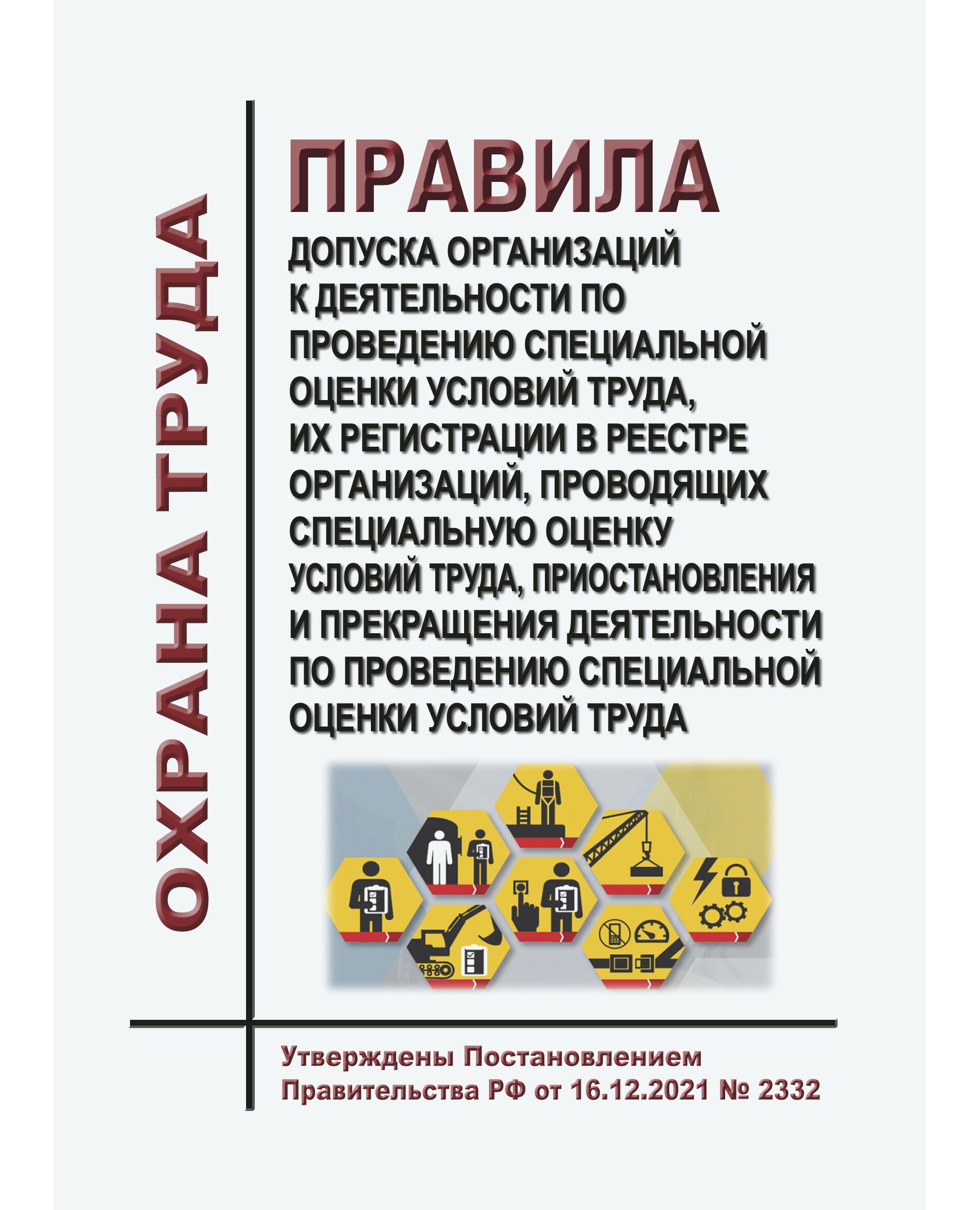 ОХРАНА ТРУДА

ПРАВИЛА

ДОПУСКА ОРГАНИЗАЦИЙ К ДЕЯТЕЛЬНОСТИ ПО ПРОВЕДЕНИЮ СПЕЦИАЛЬНОЙ ОЦЕНКИ УСЛОВИЙ ТРУДА, ИХ РЕГИСТРАЦИИ В РЕЕСТРЕ ОРГАНИЗАЦИЙ, ПРОВОДЯЩИХ СПЕЦИАЛЬНУЮ ОЦЕНКУ УСЛОВИЙ ТРУДА, ПРИОСТАНОВЛЕНИЯ И ПРЕКРАЩЕНИЯ ДЕЯТЕЛЬНОСТИ ПО ПРОВЕДЕНИЮ СПЕЦИАЛЬНОЙ ОЦЕНКИ УСЛОВИЙ ТРУДА

Утверждены Постановлением Правительства РФ от 16.12.2021 № 2332